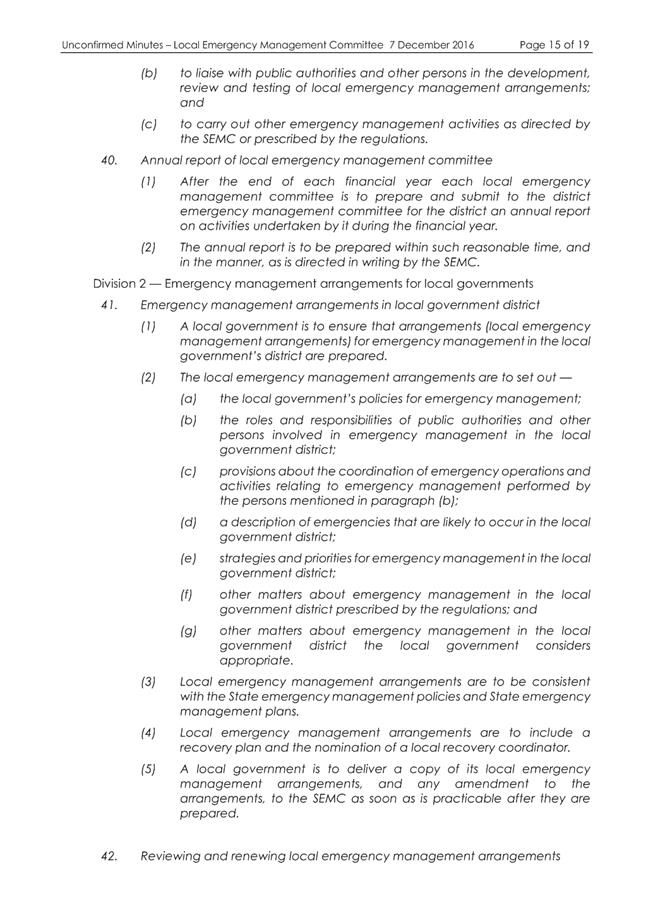 Unconfirmed Minutes – Local Emergency Management Committee 7 December 2016 Page 15 of 19

(b) to liaise with public authorities and other persons in the development, review and testing of local emergency management arrangements; and

(c) to carry out other emergency management activities as directed by the SEMC or prescribed by the regulations.

40. Annual report of local emergency management committee

(1) After the end of each financial year each local emergency management committee is to prepare and submit to the district emergency management committee for the district an annual report on activities undertaken by it during the financial year.

(2) The annual report is to be prepared within such reasonable time, and in the manner, as is directed in writing by the SEMC.

Division 2 — Emergency management arrangements for local governments

41. Emergency management arrangements in local government district

(1) A local government is to ensure that arrangements (local emergency management arrangements) for emergency management in the local government's district are prepared.

(2) The local emergency management arrangements are to set out —

(a) the local government's policies for emergency management;

(b) the roles and responsibilities of public authorities and other persons involved in emergency management in the local government district;

(c) provisions about the coordination of emergency operations and activities relating to emergency management performed by the persons mentioned in paragraph (b);

(d) a description of emergencies that are likely to occur in the local government district;

(e) strategies and priorities for emergency management in the local government district;

(f) other matters about emergency management in the local government district prescribed by the regulations; and

(g) other matters about emergency management in the local government district the local government considers appropriate.

(3) Local emergency management arrangements are to be consistent with the State emergency management policies and State emergency management plans.

(4) Local emergency management arrangements are to include a recovery plan and the nomination of a local recovery coordinator.

(5) A local government is to deliver a copy of its local emergency management arrangements, and any amendment to the arrangements, to the SEMC as soon as is practicable after they are prepared.

42. Reviewing and renewing local emergency management arrangements